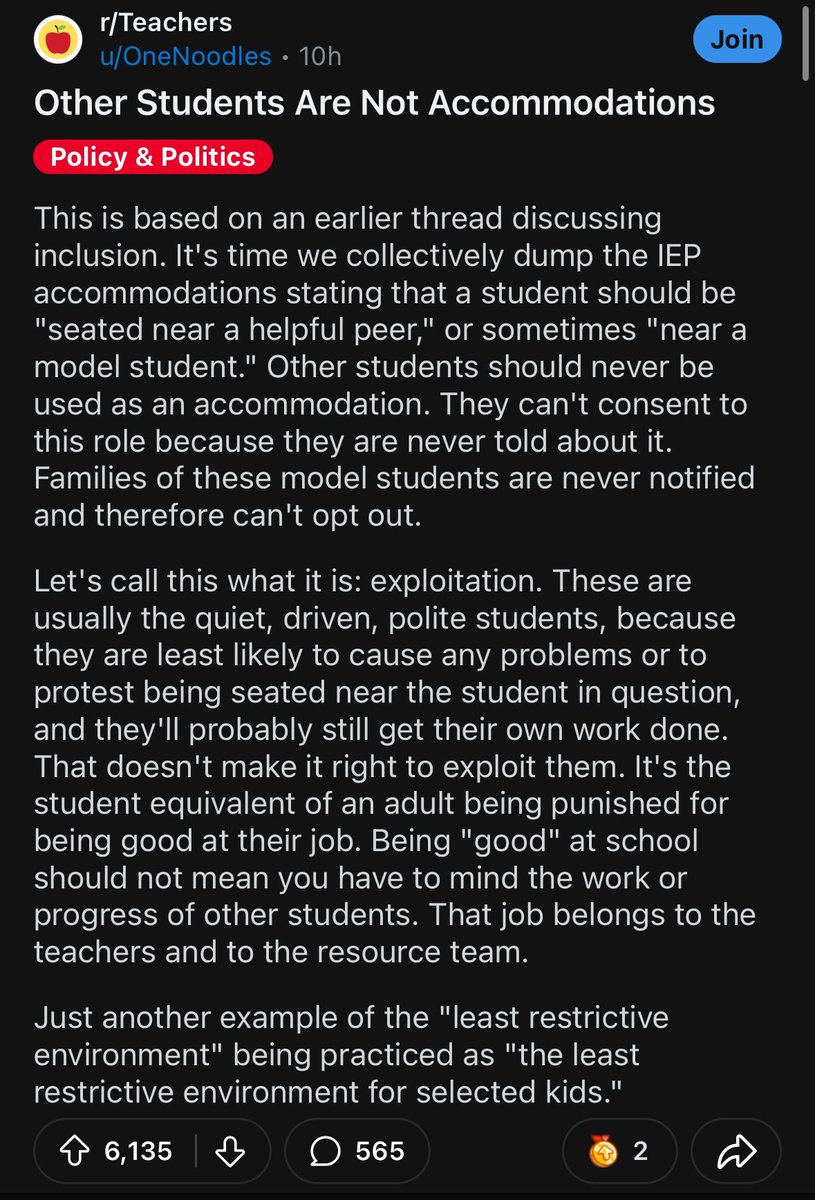 r/Teachers
u/OneNoodles • 10h

Join

Other Students Are Not Accommodations

Policy & Politics

This is based on an earlier thread discussing inclusion. It's time we collectively dump the IEP accommodations stating that a student should be "seated near a helpful peer," or sometimes "near a model student." Other students should never be used as an accommodation. They can't consent to this role because they are never told about it. Families of these model students are never notified and therefore can't opt out.

Let's call this what it is: exploitation. These are usually the quiet, driven, polite students, because they are least likely to cause any problems or to protest being seated near the student in question, and they'll probably still get their own work done. That doesn't make it right to exploit them. It's the student equivalent of an adult being punished for being good at their job. Being "good" at school should not mean you have to mind the work or progress of other students. That job belongs to the teachers and to the resource team.

Just another example of the "least restrictive environment" being practiced as "the least restrictive environment for selected kids."

6,135

565

2